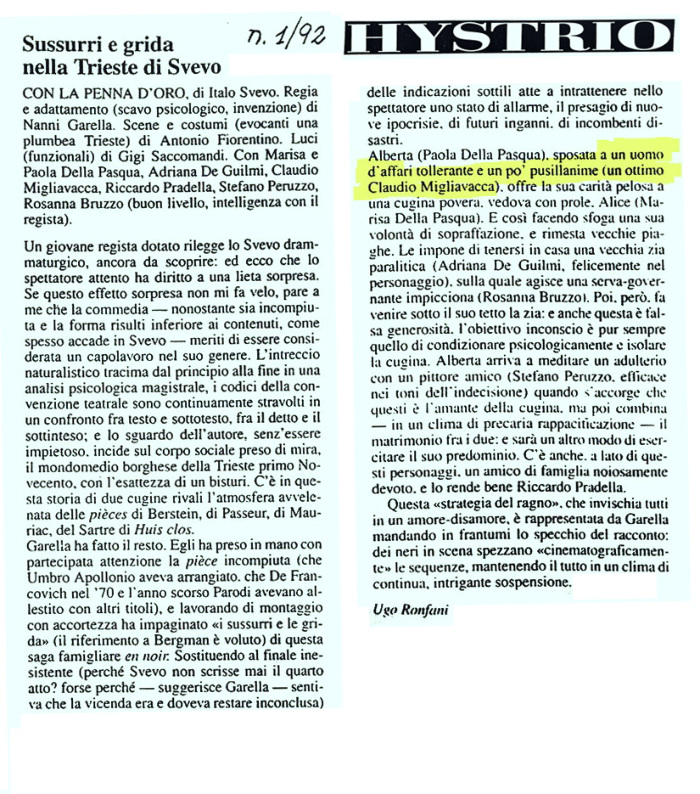 Sussurri e grida nella Trieste di Svevo

n. 1/92

HYSTRIO

CON LA PENNA D'ORO, di Italo Svevo. Regia e adattamento (scavo psicologico, invenzione) di Nanni Garella. Scene e costumi (evocanti una plumbea Trieste) di Antonio Fiorentino. Luci (funzionali) di Gigi Saccomandi. Con Marisa e Paola Della Pasqua, Adriana De Guilmi, Claudio Migliavacca, Riccardo Pradella, Stefano Peruzzo, Rosanna Bruzzo (buon livello, intelligenza con il regista).

Un giovane regista dotato rilegge lo Svevo drammaturgico, ancora da scoprire: ed ecco che lo spettatore attento ha diritto a una lieta sorpresa. Se questo effetto sorpresa non mi fa velo, pare a me che la commedia — nonostante sia incompiuta e la forma risulti inferiore ai contenuti, come spesso accade in Svevo — meriti di essere considerata un capolavoro nel suo genere. L'intreccio naturalistico tracima dal principio alla fine in una analisi psicologica magistrale, i codici della convenzione teatrale sono continuamente stravolti in un confronto fra testo e sottotesto, fra il detto e il sottinteso; e lo sguardo dell'autore, senz'essere impietoso, incide sul corpo sociale preso di mira, il mondomedio borghese della Trieste primo Novecento, con l'esattezza di un bisturi. C'è in questa storia di due cugine rivali l'atmosfera avvelenata delle pièces di Berstein, di Passeur, di Mauriac, del Sartre di Huis clos.
Garella ha fatto il resto. Egli ha preso in mano con partecipata attenzione la pièce incompiuta (che Umbro Apollonio aveva arrangiato, che De Francovich nel '70 e l'anno scorso Parodi avevano allestito con altri titoli), e lavorando di montaggio con accortezza ha impaginato «i sussurri e le grida» (il riferimento a Bergman è voluto) di questa saga famigliare en noir. Sostituendo al finale inesistente (perché Svevo non scrisse mai il quarto atto? forse perché — suggerisce Garella — sentiva che la vicenda era e doveva restare inconclusa) delle indicazioni sottili atte a intrattenere nello spettatore uno stato di allarme, il presagio di nuove ipocrisie, di futuri inganni, di incombenti disastri.
Alberta (Paola Della Pasqua), sposata a un uomo d'affari tollerante e un po' pusillanime (un ottimo Claudio Migliavacca), offre la sua carità pelosa a una cugina povera, vedova con prole, Alice (Marisa Della Pasqua). E così facendo sfoga una sua volontà di sopraffazione, e rimesta vecchie piaghe. Le impone di tenersi in casa una vecchia zia paralitica (Adriana De Guilmi, felicemente nel personaggio), sulla quale agisce una serva-governante impicciona (Rosanna Bruzzo). Poi, però, fa venire sotto il suo tetto la zia: e anche questa è falsa generosità, l'obiettivo inconscio è pur sempre quello di condizionare psicologicamente e isolare la cugina. Alberta arriva a meditare un adulterio con un pittore amico (Stefano Peruzzo, efficace nei toni dell'indecisione) quando s'accorge che questi è l'amante della cugina, ma poi combina — in un clima di precaria rappacificazione — il matrimonio fra i due: e sarà un altro modo di esercitare il suo predominio. C'è anche, a lato di questi personaggi, un amico di famiglia noiosamente devoto, e lo rende bene Riccardo Pradella.
Questa «strategia del ragno», che invischia tutti in un amore-disamore, è rappresentata da Garella mandando in frantumi lo specchio del racconto: dei neri in scena spezzano «cinematograficamente» le sequenze, mantenendo il tutto in un clima di continua, intrigante sospensione.

Ugo Ronfani